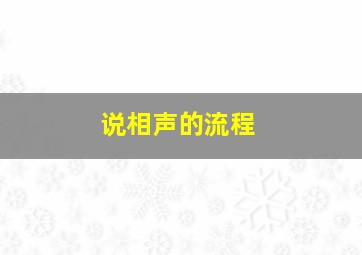 说相声的流程